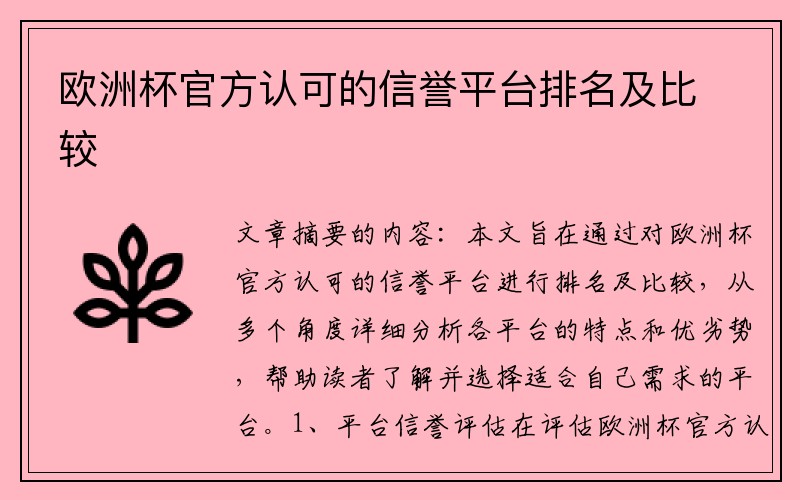 欧洲杯官方认可的信誉平台排名及比较

文章摘要的内容：本文旨在通过对欧洲杯官方认可的信誉平台进行排名及比较，从多个角度详细分析各平台的特点和优劣势，帮助读者了解并选择适合自己需求的平台。1、平台信誉评估在评估欧洲杯官方认